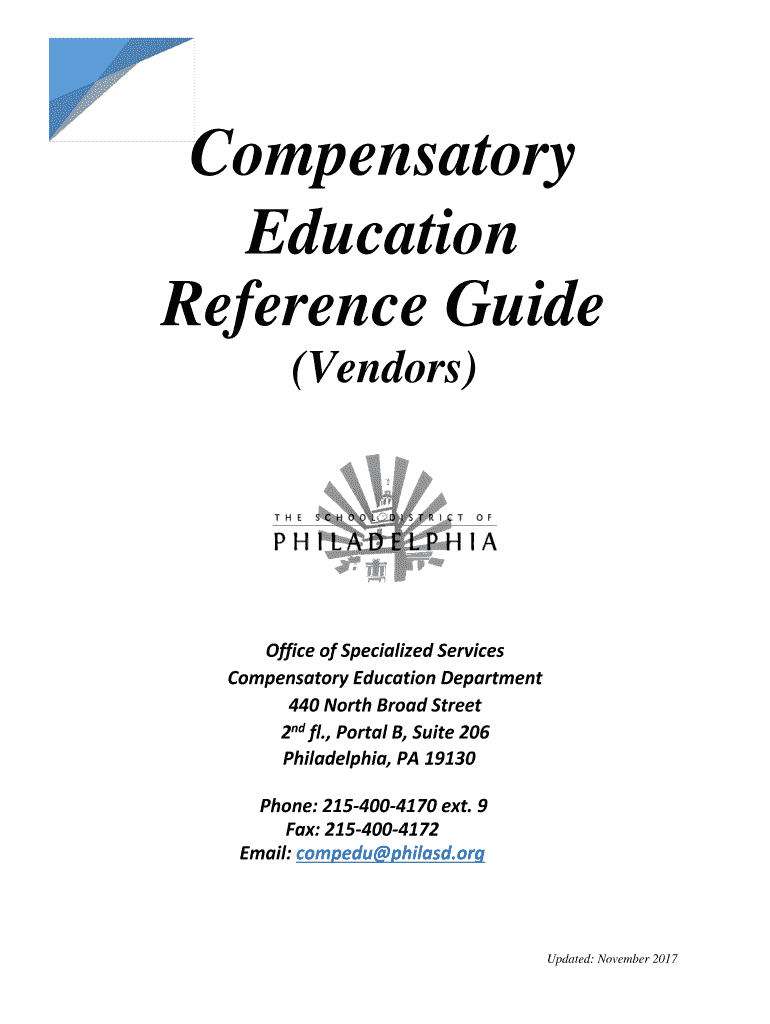 Compensatory Education Reference Guide

(Vendors)

THE SCHOOL DISTRICT OF PHILADELPHIA

Office of Specialized Services
Compensatory Education Department
440 North Broad Street
2$^{nd}$ fl., Portal B, Suite 206
Philadelphia, PA 19130

Phone: 215-400-4170 ext. 9
Fax: 215-400-4172
Email: compedu@philasd.org

Updated: November 2017